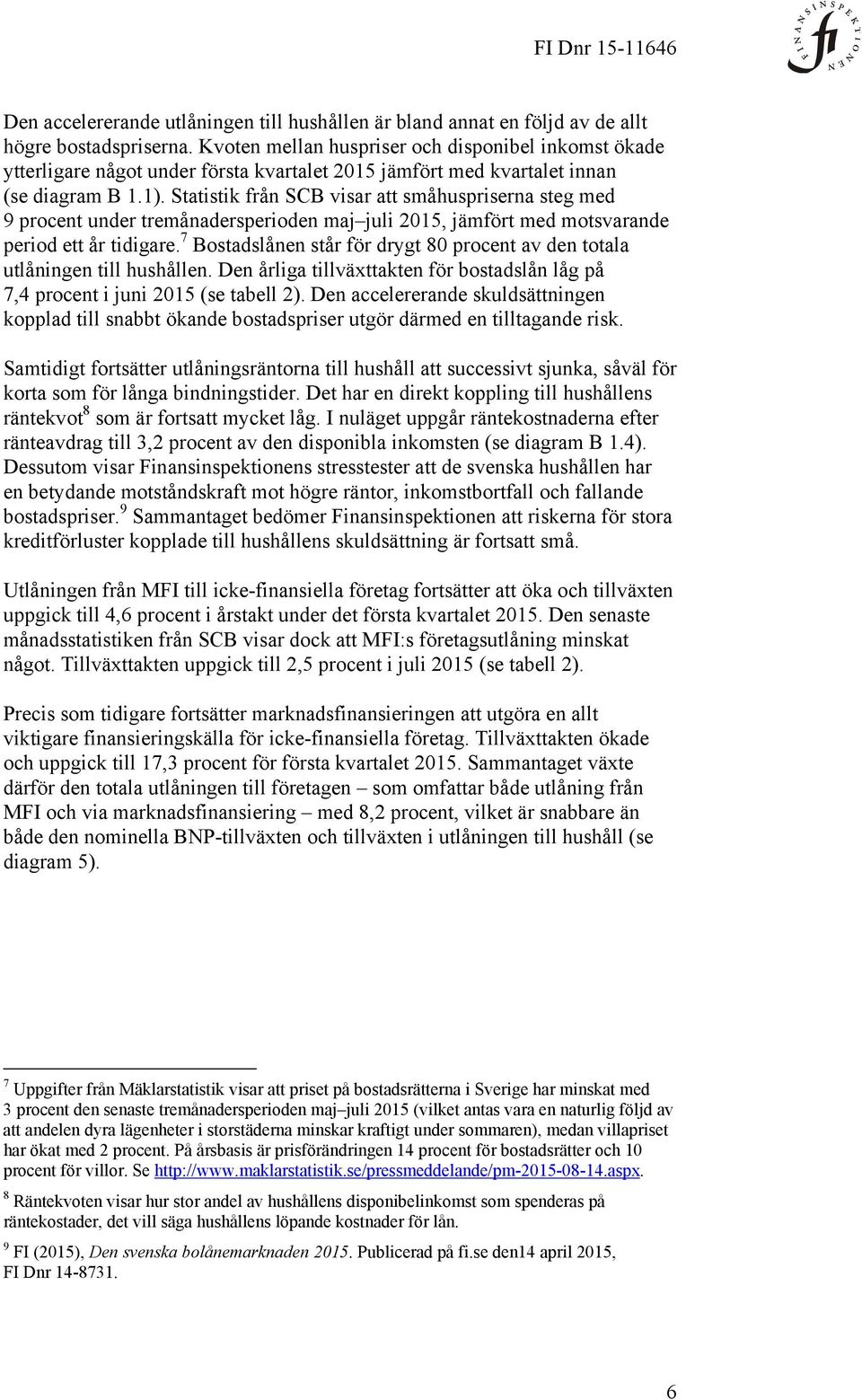 FI Dnr 15-11646

FINANSINSPEKTIONEN

fi

Den accelererande utlåningen till hushållen är bland annat en följd av de allt högre bostadspriserna. Kvoten mellan huspriser och disponibel inkomst ökade ytterligare något under första kvartalet 2015 jämfört med kvartalet innan (se diagram B 1.1). Statistik från SCB visar att småhuspriserna steg med 9 procent under tremånadersperioden maj–juli 2015, jämfört med motsvarande period ett år tidigare.$^7$ Bostadslånen står för drygt 80 procent av den totala utlåningen till hushållen. Den årliga tillväxttakten för bostadslån låg på 7,4 procent i juni 2015 (se tabell 2). Den accelererande skuldsättningen kopplad till snabbt ökande bostadspriser utgör därmed en tilltagande risk.

Samtidigt fortsätter utlåningsräntorna till hushåll att successivt sjunka, såväl för korta som för långa bindningstider. Det har en direkt koppling till hushållens räntekvot$^8$ som är fortsatt mycket låg. I nuläget uppgår räntekostnaderna efter ränteavdrag till 3,2 procent av den disponibla inkomsten (se diagram B 1.4). Dessutom visar Finansinspektionens stresstester att de svenska hushållen har en betydande motståndskraft mot högre räntor, inkomstbortfall och fallande bostadspriser.$^9$ Sammantaget bedömer Finansinspektionen att riskerna för stora kreditförluster kopplade till hushållens skuldsättning är fortsatt små.

Utlåningen från MFI till icke-finansiella företag fortsätter att öka och tillväxten uppgick till 4,6 procent i årstakt under det första kvartalet 2015. Den senaste månadsstatistiken från SCB visar dock att MFI:s företagsutlåning minskat något. Tillväxttakten uppgick till 2,5 procent i juli 2015 (se tabell 2).

Precis som tidigare fortsätter marknadsfinansieringen att utgöra en allt viktigare finansieringskälla för icke-finansiella företag. Tillväxttakten ökade och uppgick till 17,3 procent för första kvartalet 2015. Sammantaget växte därför den totala utlåningen till företagen – som omfattar både utlåning från MFI och via marknadsfinansiering – med 8,2 procent, vilket är snabbare än både den nominella BNP-tillväxten och tillväxten i utlåningen till hushåll (se diagram 5).

$^7$ Uppgifter från Mäklarstatistik visar att priset på bostadsrätterna i Sverige har minskat med 3 procent den senaste tremånadersperioden maj–juli 2015 (vilket antas vara en naturlig följd av att andelen dyra lägenheter i storstäderna minskar kraftigt under sommaren), medan villapriset har ökat med 2 procent. På årsbasis är prisförändringen 14 procent för bostadsrätter och 10 procent för villor. Se http://www.maklarstatistik.se/pressmeddelande/pm-2015-08-14.aspx.

$^8$ Räntekvoten visar hur stor andel av hushållens disponibelinkomst som spenderas på räntekostader, det vill säga hushållens löpande kostnader för lån.

$^9$ FI (2015), Den svenska bolånemarknaden 2015. Publicerad på fi.se den14 april 2015, FI Dnr 14-8731.

6